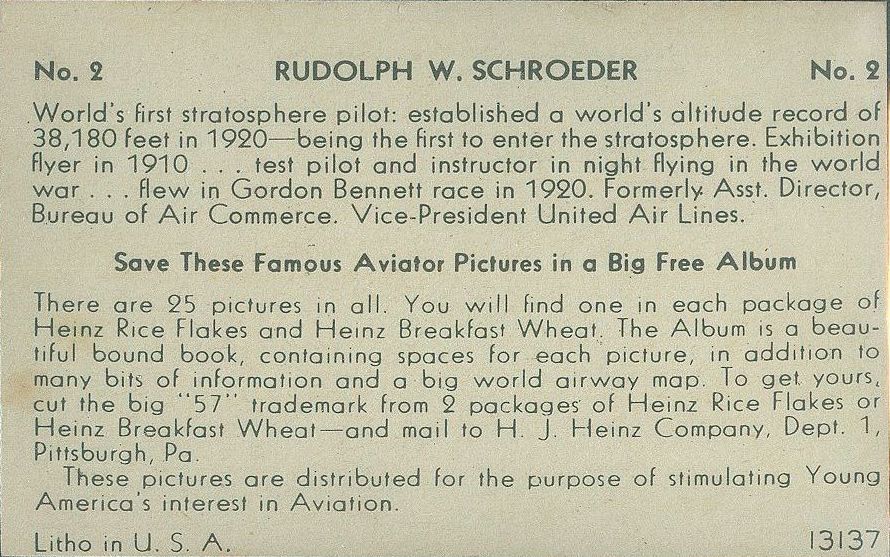 No. 2 RUDOLPH W. SCHROEDER No. 2

World's first stratosphere pilot: established a world's altitude record of 38,180 feet in 1920—being the first to enter the stratosphere. Exhibition flyer in 1910 . . . test pilot and instructor in night flying in the world war . . . flew in Gordon Bennett race in 1920. Formerly Asst. Director, Bureau of Air Commerce. Vice-President United Air Lines.

Save These Famous Aviator Pictures in a Big Free Album

There are 25 pictures in all. You will find one in each package of Heinz Rice Flakes and Heinz Breakfast Wheat. The Album is a beautiful bound book, containing spaces for each picture, in addition to many bits of information and a big world airway map. To get yours, cut the big "57" trademark from 2 packages of Heinz Rice Flakes or Heinz Breakfast Wheat—and mail to H. J. Heinz Company, Dept. 1, Pittsburgh, Pa.

These pictures are distributed for the purpose of stimulating Young America's interest in Aviation.

Litho in U. S. A. 13137